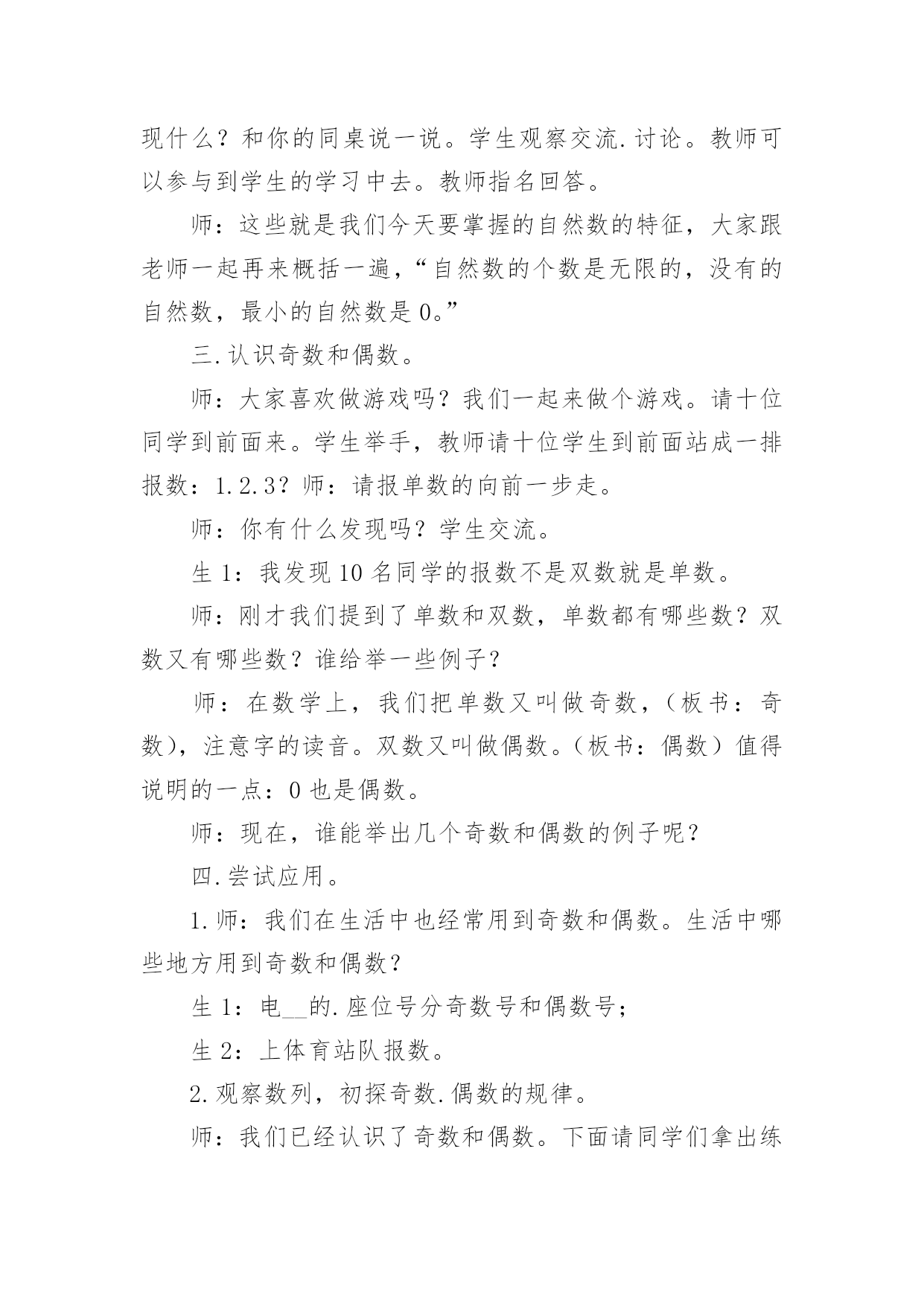 现什么？和你的同桌说一说。学生观察交流.讨论。教师可以参与到学生的学习中去。教师指名回答。

师：这些就是我们今天要掌握的自然数的特征，大家跟老师一起再来概括一遍，“自然数的个数是无限的，没有的自然数，最小的自然数是 0。”

三.认识奇数和偶数。

师：大家喜欢做游戏吗？我们一起来做个游戏。请十位同学到前面来。学生举手，教师请十位学生到前面站成一排报数：1.2.3？师：请报单数的向前一步走。

师：你有什么发现吗？学生交流。

生 1：我发现 10 名同学的报数不是双数就是单数。

师：刚才我们提到了单数和双数，单数都有哪些数？双数又有哪些数？谁给举一些例子？

师：在数学上，我们把单数又叫做奇数，（板书：奇数），注意字的读音。双数又叫做偶数。（板书：偶数）值得说明的一点：0 也是偶数。

师：现在，谁能举出几个奇数和偶数的例子呢？

四.尝试应用。

1.师：我们在生活中也经常用到奇数和偶数。生活中哪些地方用到奇数和偶数？

生 1：电__的.座位号分奇数号和偶数号；

生 2：上体育站队报数。

2.观察数列，初探奇数.偶数的规律。

师：我们已经认识了奇数和偶数。下面请同学们拿出练